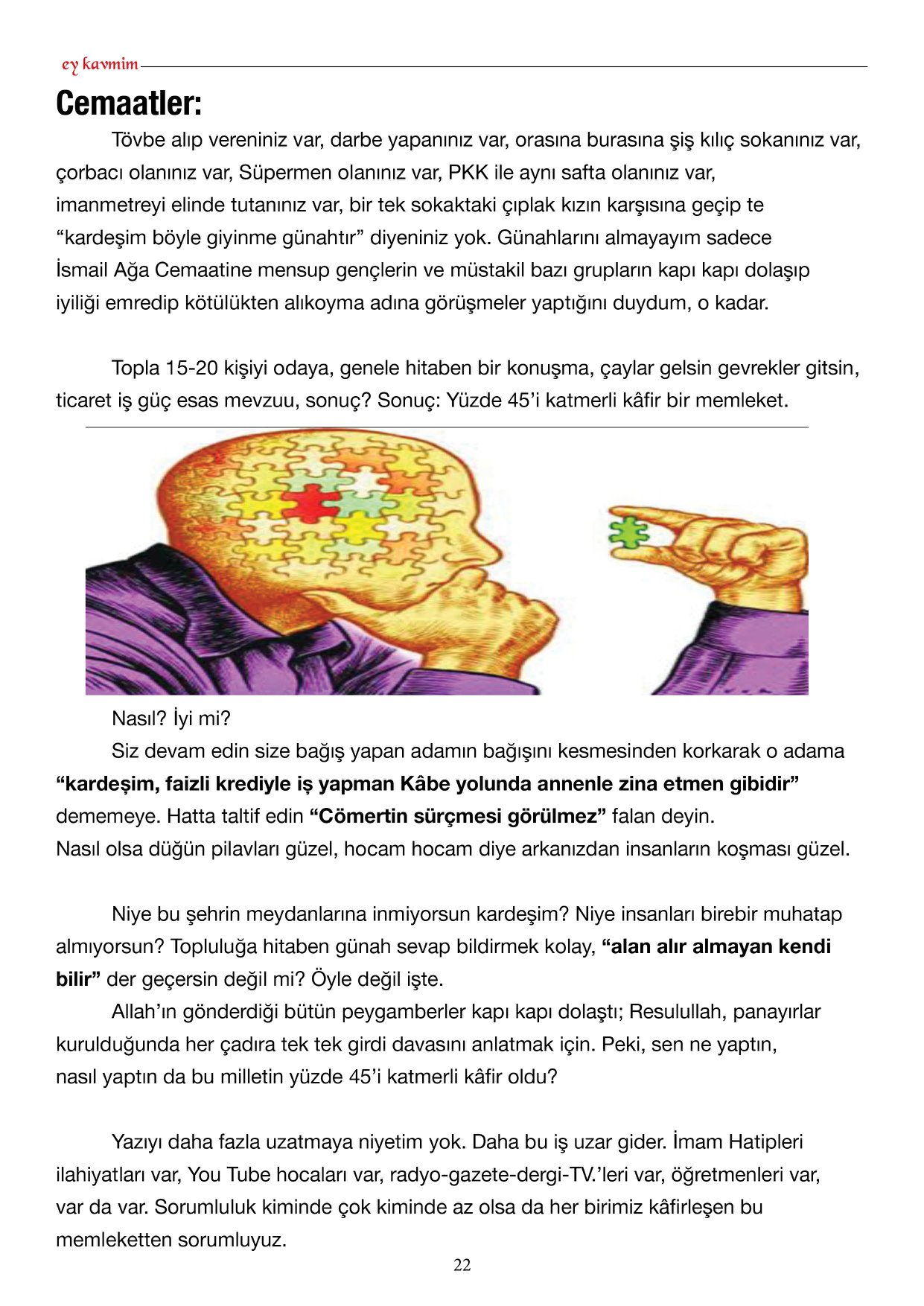 ey kavmim

Cemaatler:

Tövbe alıp vereniniz var, darbe yapanınız var, orasına burasına şiş kılıç sokanınız var, çorbacı olanınız var, Süpermen olanınız var, PKK ile aynı safta olanınız var, imanmetreyi elinde tutanınız var, bir tek sokaktaki çıplak kızın karşısına geçip te "kardeşim böyle giyinme günahtır" diyeniniz yok. Günahlarını almayayım sadece İsmail Ağa Cemaatine mensup gençlerin ve müstakil bazı grupların kapı kapı dolaşıp iyiliği emredip kötülükten alıkoyma adına görüşmeler yaptığını duydum, o kadar.

Topla 15-20 kişiyi odaya, genele hitaben bir konuşma, çaylar gelsin gevrekler gitsin, ticaret iş güç esas mevzuu, sonuç? Sonuç: Yüzde 45'i katmerli kâfir bir memleket.

Nasıl? İyi mi?

Siz devam edin size bağış yapan adamın bağışını kesmesinden korkarak o adama "kardeşim, faizli krediyle iş yapman Kâbe yolunda annenle zina etmen gibidir" dememeye. Hatta taltif edin "Cömertin sürçmesi görülmez" falan deyin.

Nasıl olsa düğün pilavları güzel, hocam hocam diye arkanızdan insanların koşması güzel.

Niye bu şehrin meydanlarına inmiyorsun kardeşim? Niye insanları birebir muhatap almıyorsun? Topluluğa hitaben günah sevap bildirmek kolay, "alan alır almayan kendi bilir" der geçersin değil mi? Öyle değil işte.

Allah'ın gönderdiği bütün peygamberler kapı kapı dolaştı; Resulullah, panayırlar kurulduğunda her çadıra tek tek girdi davasını anlatmak için. Peki, sen ne yaptın, nasıl yaptın da bu milletin yüzde 45'i katmerli kâfir oldu?

Yazıyı daha fazla uzatmaya niyetim yok. Daha bu iş uzar gider. İmam Hatipleri ilahiyatları var, You Tube hocaları var, radyo-gazete-dergi-TV.'leri var, öğretmenleri var, var da var. Sorumluluk kiminde çok kiminde az olsa da her birimiz kâfirleşen bu memleketten sorumluyuz.

22